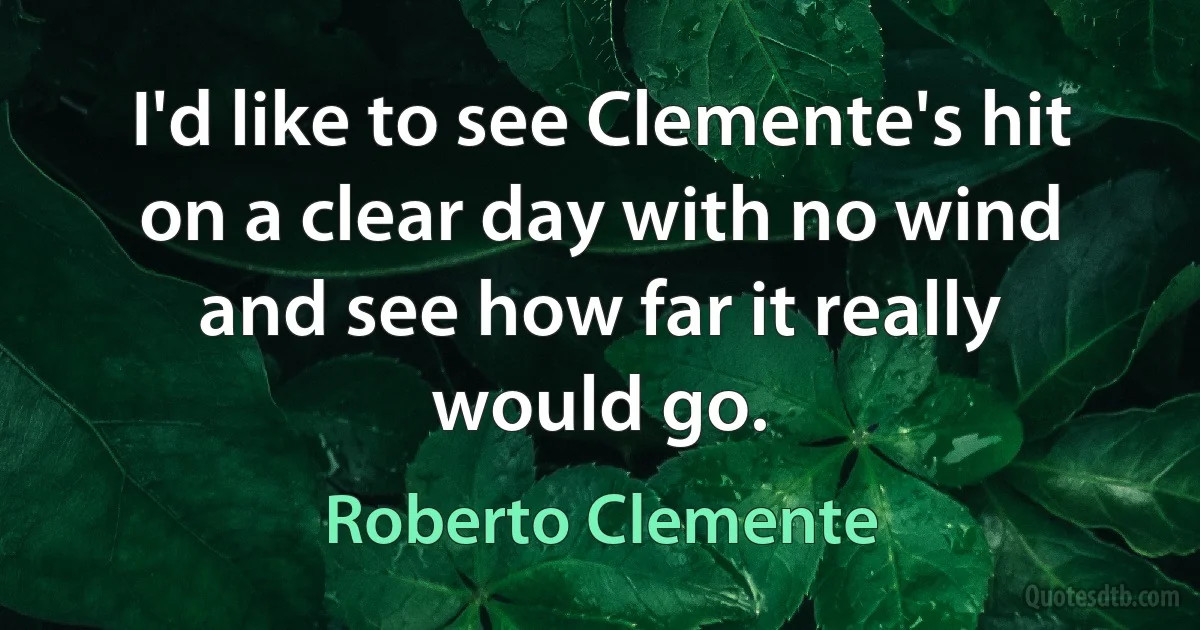 I'd like to see Clemente's hit on a clear day with no wind and see how far it really would go.

Roberto Clemente

Quotesdtb.com